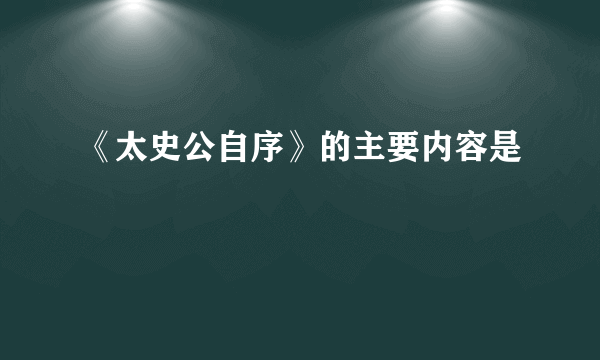 《太史公自序》的主要内容是